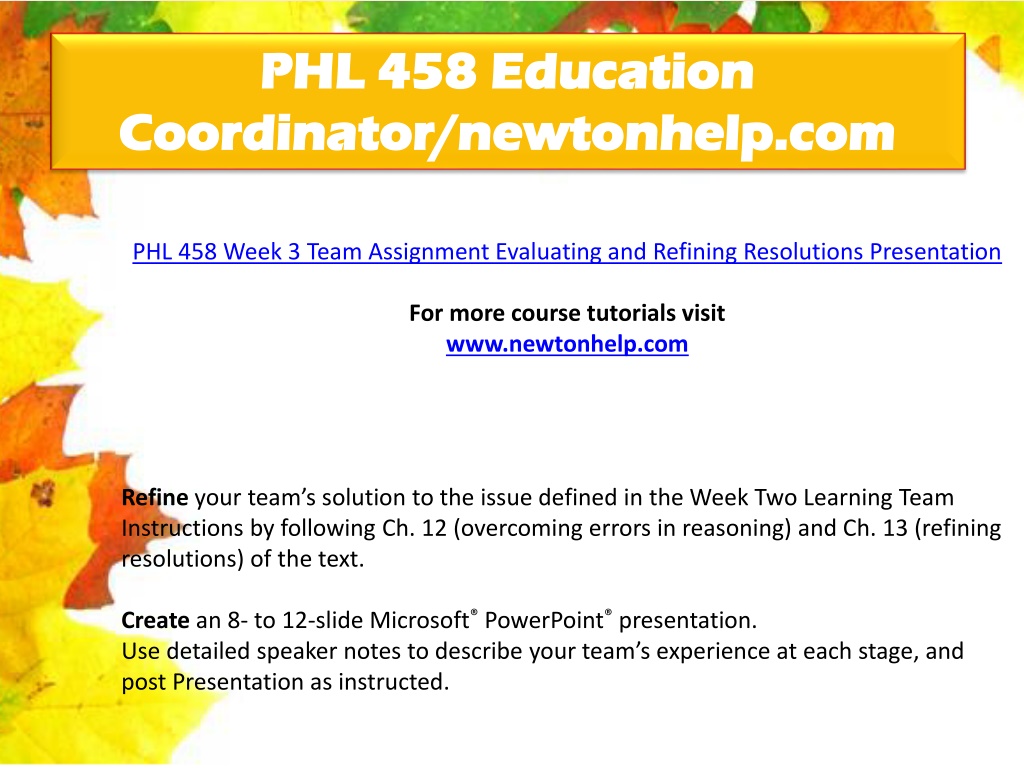 PHL 458 Education Coordinator/newtonhelp.com

PHL 458 Week 3 Team Assignment Evaluating and Refining Resolutions Presentation

For more course tutorials visit
www.newtonhelp.com

Refine your team's solution to the issue defined in the Week Two Learning Team Instructions by following Ch. 12 (overcoming errors in reasoning) and Ch. 13 (refining resolutions) of the text.

Create an 8- to 12-slide Microsoft® PowerPoint® presentation.
Use detailed speaker notes to describe your team's experience at each stage, and post Presentation as instructed.